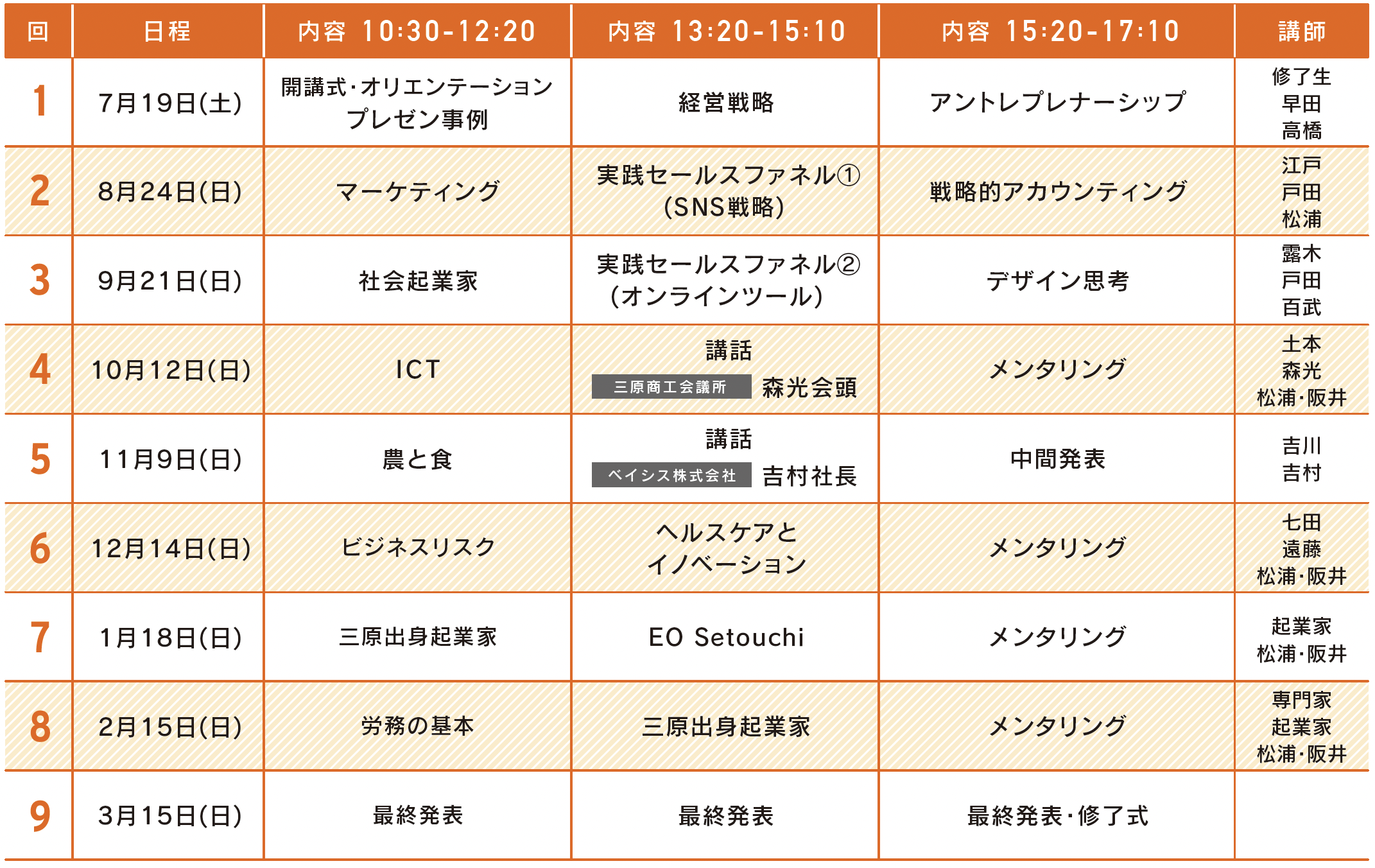 | 回 | 日程 | 内容 10:30-12:20 | 内容 13:20-15:10 | 内容 15:20-17:10 | 講師 |
|---|---|---|---|---|---|
| 1 | 7月19日(土) | 開講式・オリエンテーション プレゼン事例 | 経営戦略 | アントレプレナーシップ | 修了生 早田 高橋 |
| 2 | 8月24日(日) | マーケティング | 実践セールスファネル① (SNS戦略) | 戦略的アカウンティング | 江戸 戸田 松浦 |
| 3 | 9月21日(日) | 社会起業家 | 実践セールスファネル② (オンラインツール) | デザイン思考 | 露木 戸田 百武 |
| 4 | 10月12日(日) | ICT | 講話 三原商工会議所 森光会頭 | メンタリング | 土本 森光 松浦・阪井 |
| 5 | 11月9日(日) | 農と食 | 講話 ベイシス株式会社 吉村社長 | 中間発表 | 吉川 吉村 |
| 6 | 12月14日(日) | ビジネスリスク | ヘルスケアと イノベーション | メンタリング | 七田 遠藤 松浦・阪井 |
| 7 | 1月18日(日) | 三原出身起業家 | EO Setouchi | メンタリング | 起業家 松浦・阪井 |
| 8 | 2月15日(日) | 労務の基本 | 三原出身起業家 | メンタリング | 専門家 起業家 松浦・阪井 |
| 9 | 3月15日(日) | 最終発表 | 最終発表 | 最終発表・修了式 | |